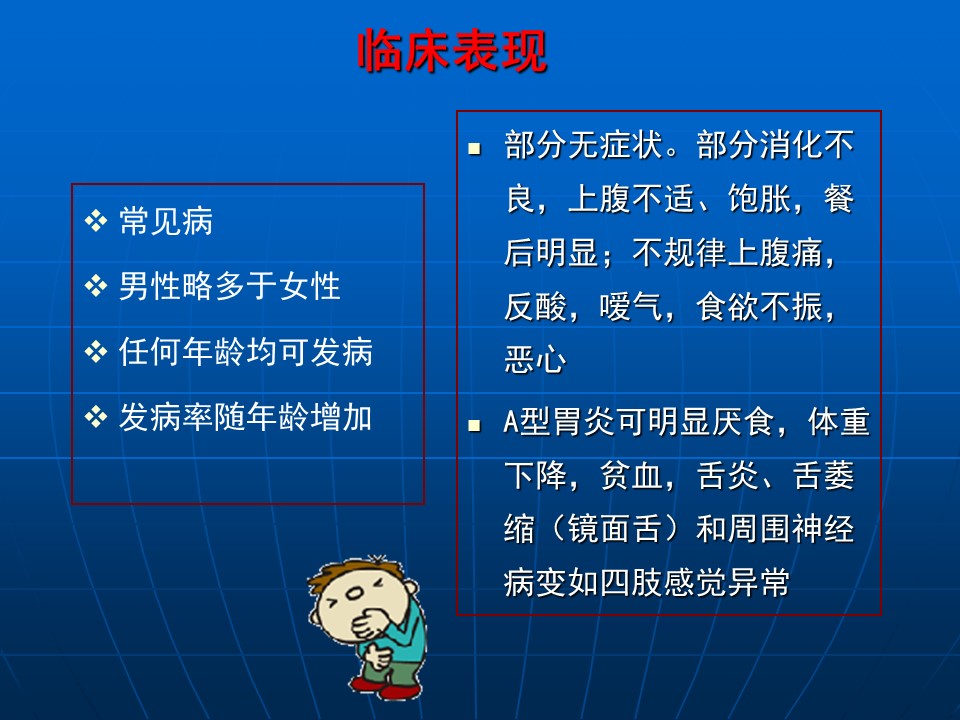 临床表现

❖ 常见病
❖ 男性略多于女性
❖ 任何年龄均可发病
❖ 发病率随年龄增加

▪ 部分无症状。部分消化不良，上腹不适、饱胀，餐后明显；不规律上腹痛，反酸，嗳气，食欲不振，恶心

▪ A型胃炎可明显厌食，体重下降，贫血，舌炎、舌萎缩（镜面舌）和周围神经病变如四肢感觉异常